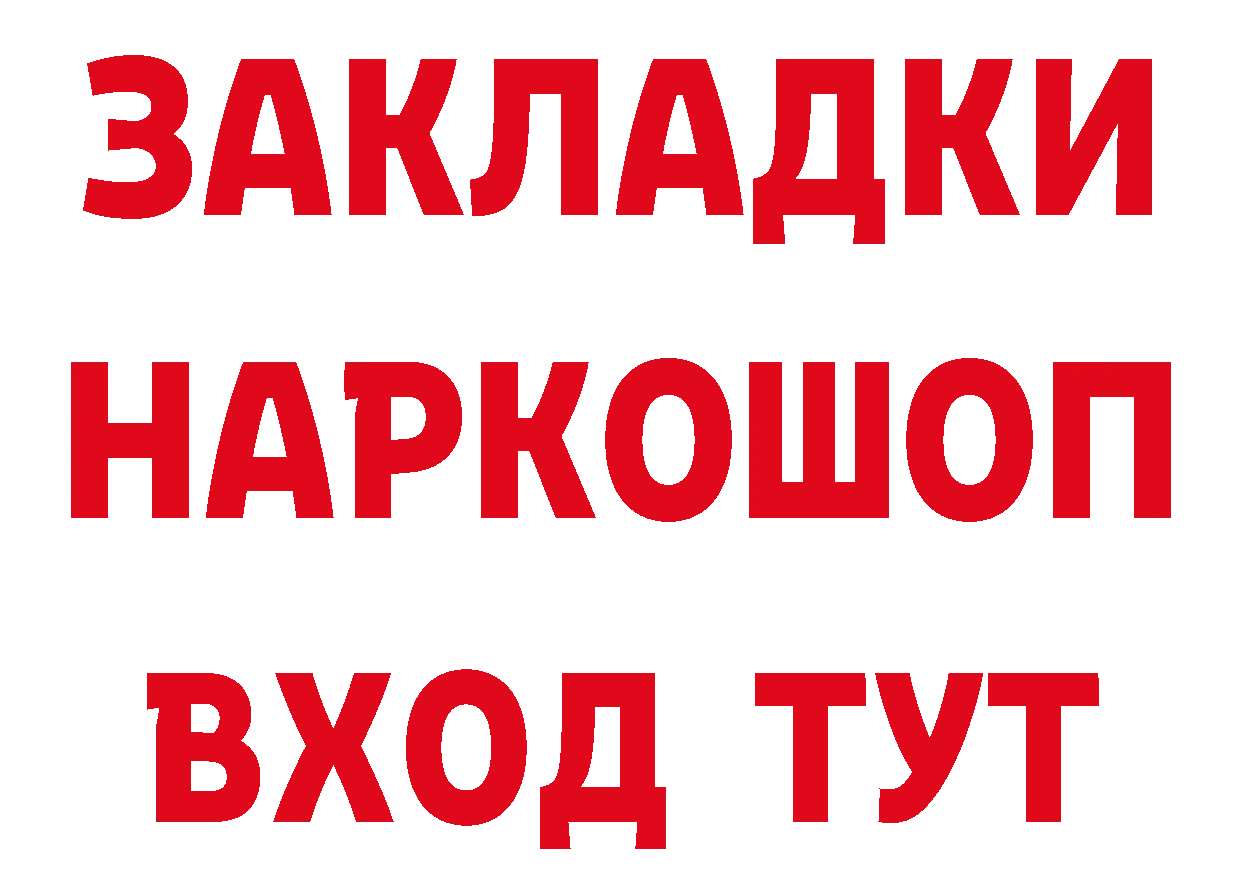 ЗАКЛАДКИ
НАРКОШОП
ВХОД ТУТ